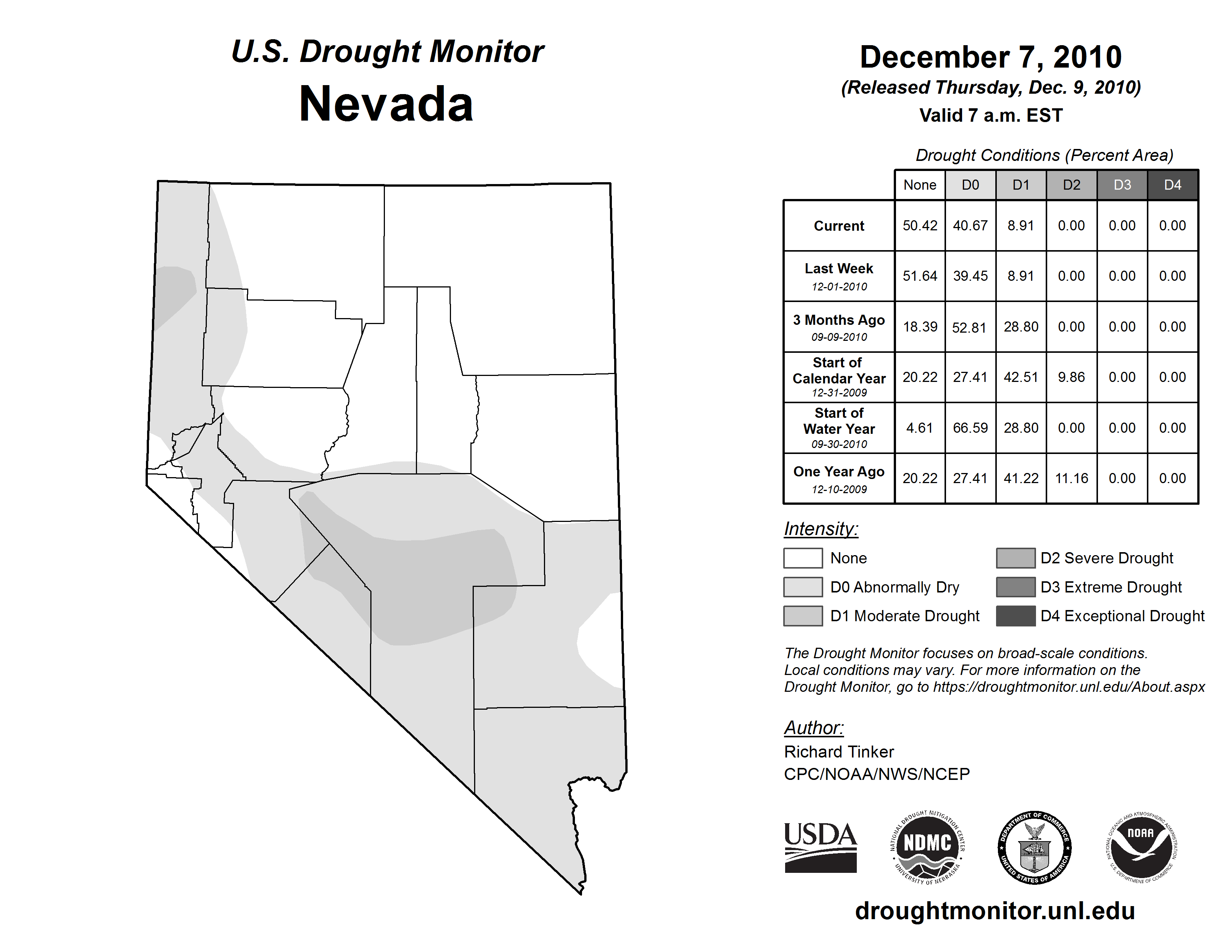 U.S. Drought Monitor
Nevada

December 7, 2010
(Released Thursday, Dec. 9, 2010)
Valid 7 a.m. EST

Drought Conditions (Percent Area)

| | None | D0 | D1 | D2 | D3 | D4 |
|---|---|---|---|---|---|---|
| Current | 50.42 | 40.67 | 8.91 | 0.00 | 0.00 | 0.00 |
| Last Week 12-01-2010 | 51.64 | 39.45 | 8.91 | 0.00 | 0.00 | 0.00 |
| 3 Months Ago 09-09-2010 | 18.39 | 52.81 | 28.80 | 0.00 | 0.00 | 0.00 |
| Start of Calendar Year 12-31-2009 | 20.22 | 27.41 | 42.51 | 9.86 | 0.00 | 0.00 |
| Start of Water Year 09-30-2010 | 4.61 | 66.59 | 28.80 | 0.00 | 0.00 | 0.00 |
| One Year Ago 12-10-2009 | 20.22 | 27.41 | 41.22 | 11.16 | 0.00 | 0.00 |

Intensity:
None
D0 Abnormally Dry
D1 Moderate Drought
D2 Severe Drought
D3 Extreme Drought
D4 Exceptional Drought

The Drought Monitor focuses on broad-scale conditions. Local conditions may vary. For more information on the Drought Monitor, go to https://droughtmonitor.unl.edu/About.aspx

Author:
Richard Tinker
CPC/NOAA/NWS/NCEP

USDA
NATIONAL DROUGHT MITIGATION CENTER NDMC UNIVERSITY OF NEBRASKA
DEPARTMENT OF COMMERCE UNITED STATES OF AMERICA
NATIONAL OCEANIC AND ATMOSPHERIC ADMINISTRATION NOAA U.S. DEPARTMENT OF COMMERCE

droughtmonitor.unl.edu